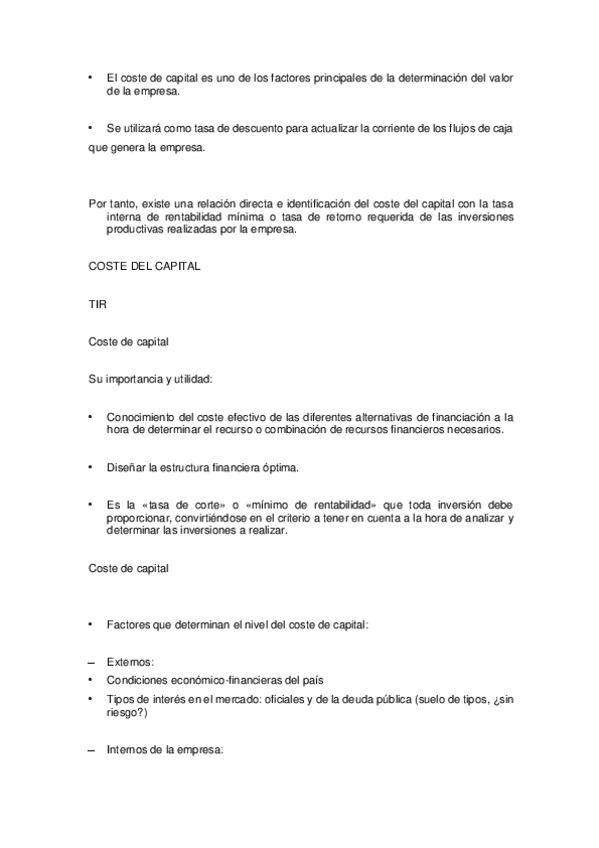 • El coste de capital es uno de los factores principales de la determinación del valor de la empresa.

• Se utilizará como tasa de descuento para actualizar la corriente de los flujos de caja que genera la empresa.

Por tanto, existe una relación directa e identificación del coste del capital con la tasa interna de rentabilidad mínima o tasa de retorno requerida de las inversiones productivas realizadas por la empresa.

COSTE DEL CAPITAL

TIR

Coste de capital

Su importancia y utilidad:

• Conocimiento del coste efectivo de las diferentes alternativas de financiación a la hora de determinar el recurso o combinación de recursos financieros necesarios.

• Diseñar la estructura financiera óptima.

• Es la «tasa de corte» o «mínimo de rentabilidad» que toda inversión debe proporcionar, convirtiéndose en el criterio a tener en cuenta a la hora de analizar y determinar las inversiones a realizar.

Coste de capital

• Factores que determinan el nivel del coste de capital:

– Externos:
• Condiciones económico-financieras del país
• Tipos de interés en el mercado: oficiales y de la deuda pública (suelo de tipos, ¿sin riesgo?)

– Internos de la empresa: